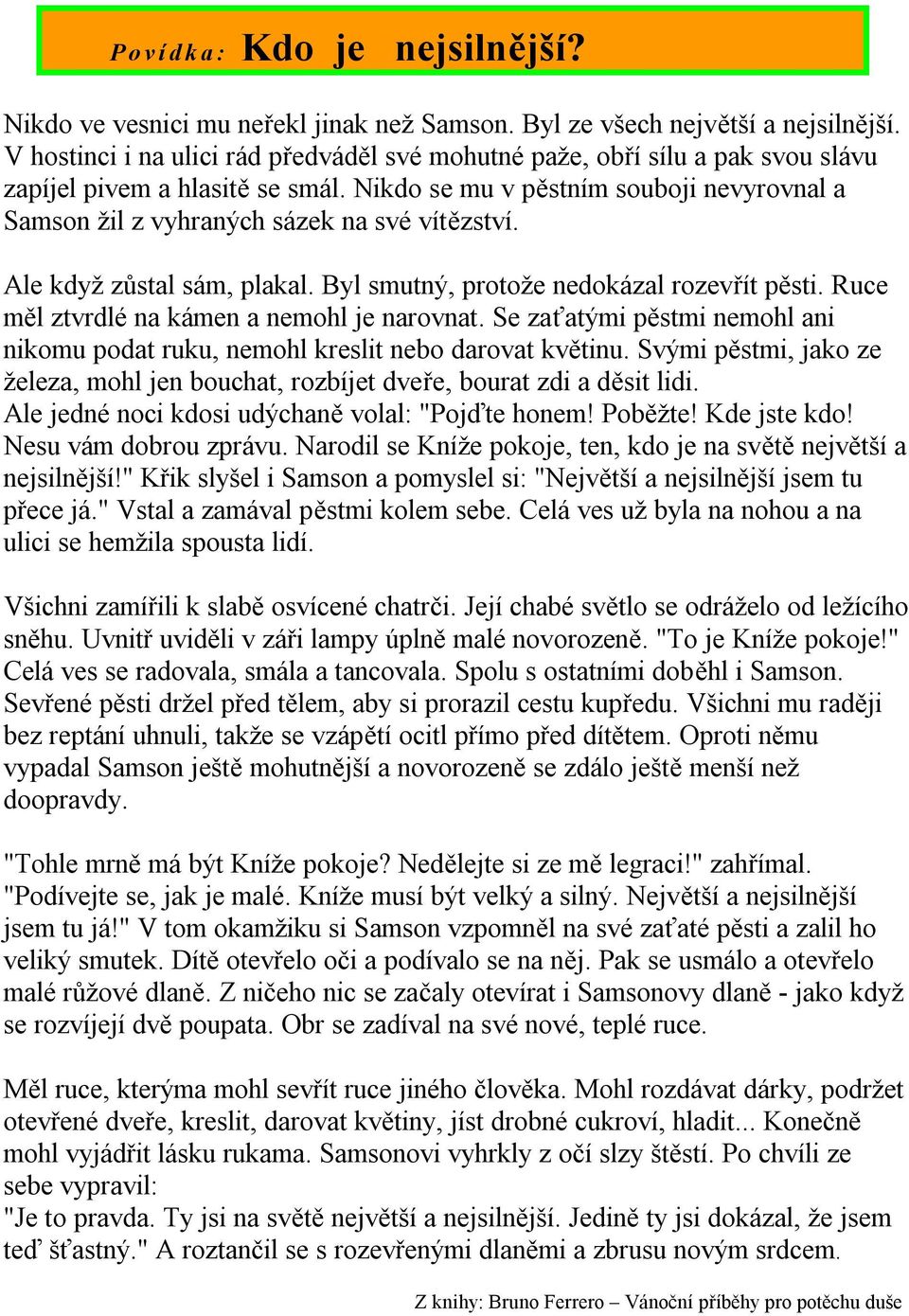 Povídka: Kdo je nejsilnější?

Nikdo ve vesnici mu neřekl jinak než Samson. Byl ze všech největší a nejsilnější. V hostinci i na ulici rád předváděl své mohutné paže, obří sílu a pak svou slávu zapíjel pivem a hlasitě se smál. Nikdo se mu v pěstním souboji nevyrovnal a Samson žil z vyhraných sázek na své vítězství.

Ale když zůstal sám, plakal. Byl smutný, protože nedokázal rozevřít pěsti. Ruce měl ztvrdlé na kámen a nemohl je narovnat. Se zaťatými pěstmi nemohl ani nikomu podat ruku, nemohl kreslit nebo darovat květinu. Svými pěstmi, jako ze železa, mohl jen bouchat, rozbíjet dveře, bourat zdi a děsit lidi.
Ale jedné noci kdosi udýchaně volal: "Pojďte honem! Poběžte! Kde jste kdo! Nesu vám dobrou zprávu. Narodil se Kníže pokoje, ten, kdo je na světě největší a nejsilnější!" Křik slyšel i Samson a pomyslel si: "Největší a nejsilnější jsem tu přece já." Vstal a zamával pěstmi kolem sebe. Celá ves už byla na nohou a na ulici se hemžila spousta lidí.

Všichni zamířili k slabě osvícené chatrči. Její chabé světlo se odráželo od ležícího sněhu. Uvnitř uviděli v záři lampy úplně malé novorozeně. "To je Kníže pokoje!" Celá ves se radovala, smála a tancovala. Spolu s ostatními doběhl i Samson. Sevřené pěsti držel před tělem, aby si prorazil cestu kupředu. Všichni mu raději bez reptání uhnuli, takže se vzápětí ocitl přímo před dítětem. Oproti němu vypadal Samson ještě mohutnější a novorozeně se zdálo ještě menší než doopravdy.

"Tohle mrně má být Kníže pokoje? Nedělejte si ze mě legraci!" zahřímal. "Podívejte se, jak je malé. Kníže musí být velký a silný. Největší a nejsilnější jsem tu já!" V tom okamžiku si Samson vzpomněl na své zaťaté pěsti a zalil ho veliký smutek. Dítě otevřelo oči a podívalo se na něj. Pak se usmálo a otevřelo malé růžové dlaně. Z ničeho nic se začaly otevírat i Samsonovy dlaně - jako když se rozvíjejí dvě poupata. Obr se zadíval na své nové, teplé ruce.

Měl ruce, kterýma mohl sevřít ruce jiného člověka. Mohl rozdávat dárky, podržet otevřené dveře, kreslit, darovat květiny, jíst drobné cukroví, hladit... Konečně mohl vyjádřit lásku rukama. Samsonovi vyhrkly z očí slzy štěstí. Po chvíli ze sebe vypravil:
"Je to pravda. Ty jsi na světě největší a nejsilnější. Jedině ty jsi dokázal, že jsem teď šťastný." A roztančil se s rozevřenými dlaněmi a zbrusu novým srdcem.

Z knihy: Bruno Ferrero – Vánoční příběhy pro potěchu duše